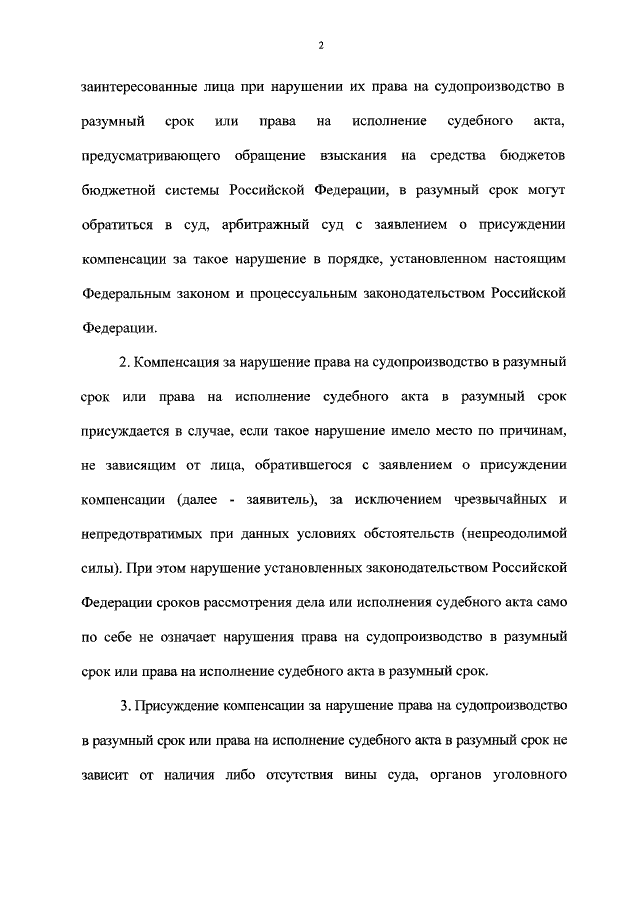 2

заинтересованные лица при нарушении их права на судопроизводство в разумный срок или права на исполнение судебного акта, предусматривающего обращение взыскания на средства бюджетов бюджетной системы Российской Федерации, в разумный срок могут обратиться в суд, арбитражный суд с заявлением о присуждении компенсации за такое нарушение в порядке, установленном настоящим Федеральным законом и процессуальным законодательством Российской Федерации.

2. Компенсация за нарушение права на судопроизводство в разумный срок или права на исполнение судебного акта в разумный срок присуждается в случае, если такое нарушение имело место по причинам, не зависящим от лица, обратившегося с заявлением о присуждении компенсации (далее - заявитель), за исключением чрезвычайных и непредотвратимых при данных условиях обстоятельств (непреодолимой силы). При этом нарушение установленных законодательством Российской Федерации сроков рассмотрения дела или исполнения судебного акта само по себе не означает нарушения права на судопроизводство в разумный срок или права на исполнение судебного акта в разумный срок.

3. Присуждение компенсации за нарушение права на судопроизводство в разумный срок или права на исполнение судебного акта в разумный срок не зависит от наличия либо отсутствия вины суда, органов уголовного